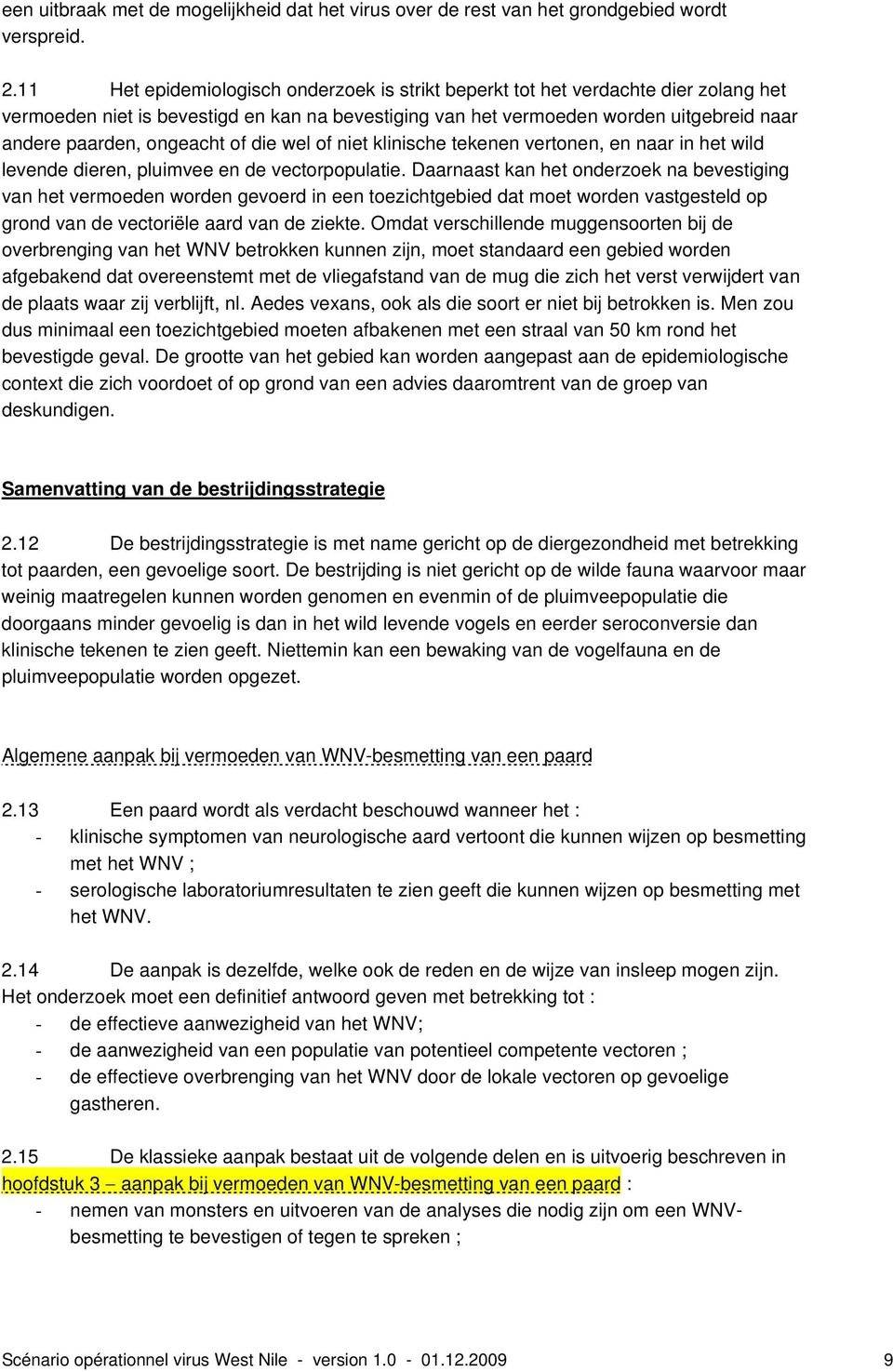 een uitbraak met de mogelijkheid dat het virus over de rest van het grondgebied wordt verspreid.

2.11 Het epidemiologisch onderzoek is strikt beperkt tot het verdachte dier zolang het vermoeden niet is bevestigd en kan na bevestiging van het vermoeden worden uitgebreid naar andere paarden, ongeacht of die wel of niet klinische tekenen vertonen, en naar in het wild levende dieren, pluimvee en de vectorpopulatie. Daarnaast kan het onderzoek na bevestiging van het vermoeden worden gevoerd in een toezichtgebied dat moet worden vastgesteld op grond van de vectoriële aard van de ziekte. Omdat verschillende muggensoorten bij de overbrenging van het WNV betrokken kunnen zijn, moet standaard een gebied worden afgebakend dat overeenstemt met de vliegafstand van de mug die zich het verst verwijdert van de plaats waar zij verblijft, nl. Aedes vexans, ook als die soort er niet bij betrokken is. Men zou dus minimaal een toezichtgebied moeten afbakenen met een straal van 50 km rond het bevestigde geval. De grootte van het gebied kan worden aangepast aan de epidemiologische context die zich voordoet of op grond van een advies daaromtrent van de groep van deskundigen.

Samenvatting van de bestrijdingsstrategie

2.12 De bestrijdingsstrategie is met name gericht op de diergezondheid met betrekking tot paarden, een gevoelige soort. De bestrijding is niet gericht op de wilde fauna waarvoor maar weinig maatregelen kunnen worden genomen en evenmin of de pluimveepopulatie die doorgaans minder gevoelig is dan in het wild levende vogels en eerder seroconversie dan klinische tekenen te zien geeft. Niettemin kan een bewaking van de vogelfauna en de pluimveepopulatie worden opgezet.

Algemene aanpak bij vermoeden van WNV-besmetting van een paard

2.13 Een paard wordt als verdacht beschouwd wanneer het :
- klinische symptomen van neurologische aard vertoont die kunnen wijzen op besmetting met het WNV ;
- serologische laboratoriumresultaten te zien geeft die kunnen wijzen op besmetting met het WNV.

2.14 De aanpak is dezelfde, welke ook de reden en de wijze van insleep mogen zijn. Het onderzoek moet een definitief antwoord geven met betrekking tot :
- de effectieve aanwezigheid van het WNV;
- de aanwezigheid van een populatie van potentieel competente vectoren ;
- de effectieve overbrenging van het WNV door de lokale vectoren op gevoelige gastheren.

2.15 De klassieke aanpak bestaat uit de volgende delen en is uitvoerig beschreven in hoofdstuk 3 – aanpak bij vermoeden van WNV-besmetting van een paard :
- nemen van monsters en uitvoeren van de analyses die nodig zijn om een WNV-besmetting te bevestigen of tegen te spreken ;

Scénario opérationnel virus West Nile - version 1.0 - 01.12.2009 9